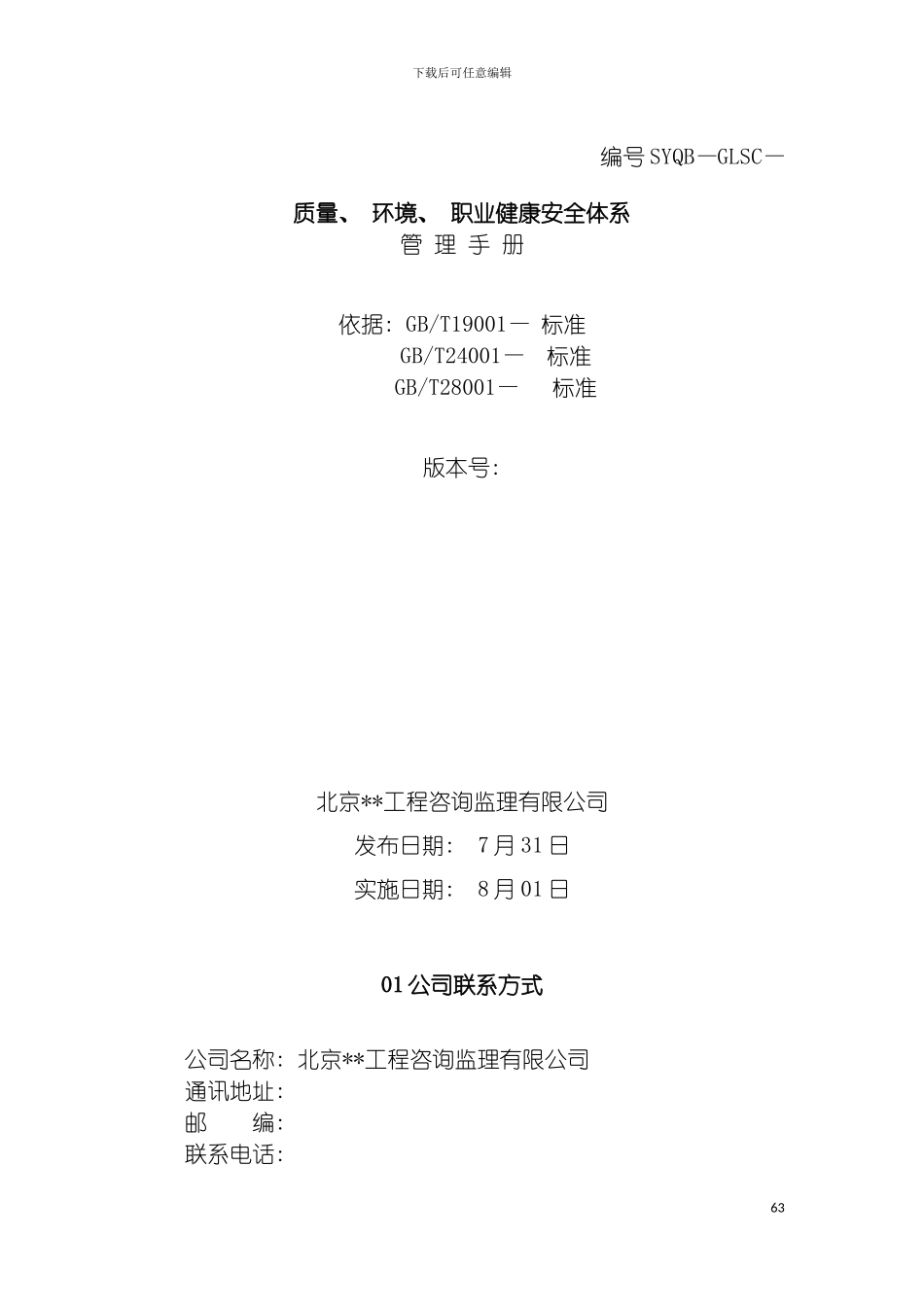 下载后可任意编辑

编号 SYQB—GLSC—

质量、 环境、 职业健康安全体系
管 理 手 册

依据: GB/T19001— 标准
GB/T24001— 标准
GB/T28001— 标准

版本号:

北京**工程咨询监理有限公司
发布日期: 7 月 31 日
实施日期: 8 月 01 日

01 公司联系方式

公司名称: 北京**工程咨询监理有限公司
通讯地址:
邮 编:
联系电话:

63